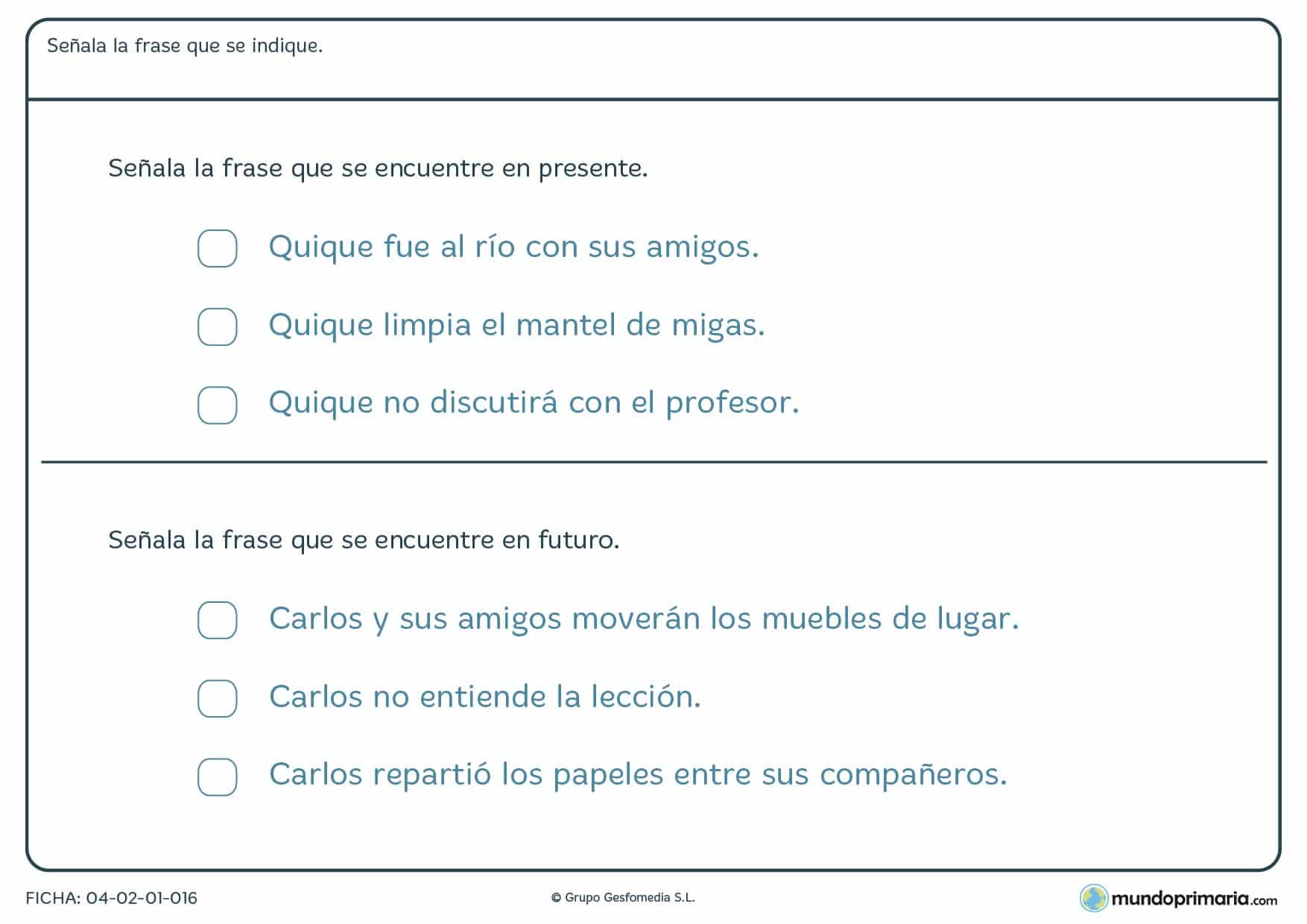 Señala la frase que se indique.

Señala la frase que se encuentre en presente.

Quique fue al río con sus amigos.

Quique limpia el mantel de migas.

Quique no discutirá con el profesor.

Señala la frase que se encuentre en futuro.

Carlos y sus amigos moverán los muebles de lugar.

Carlos no entiende la lección.

Carlos repartió los papeles entre sus compañeros.

FICHA: 04-02-01-016

© Grupo Gesfomedia S.L.

mundoprimaria.com